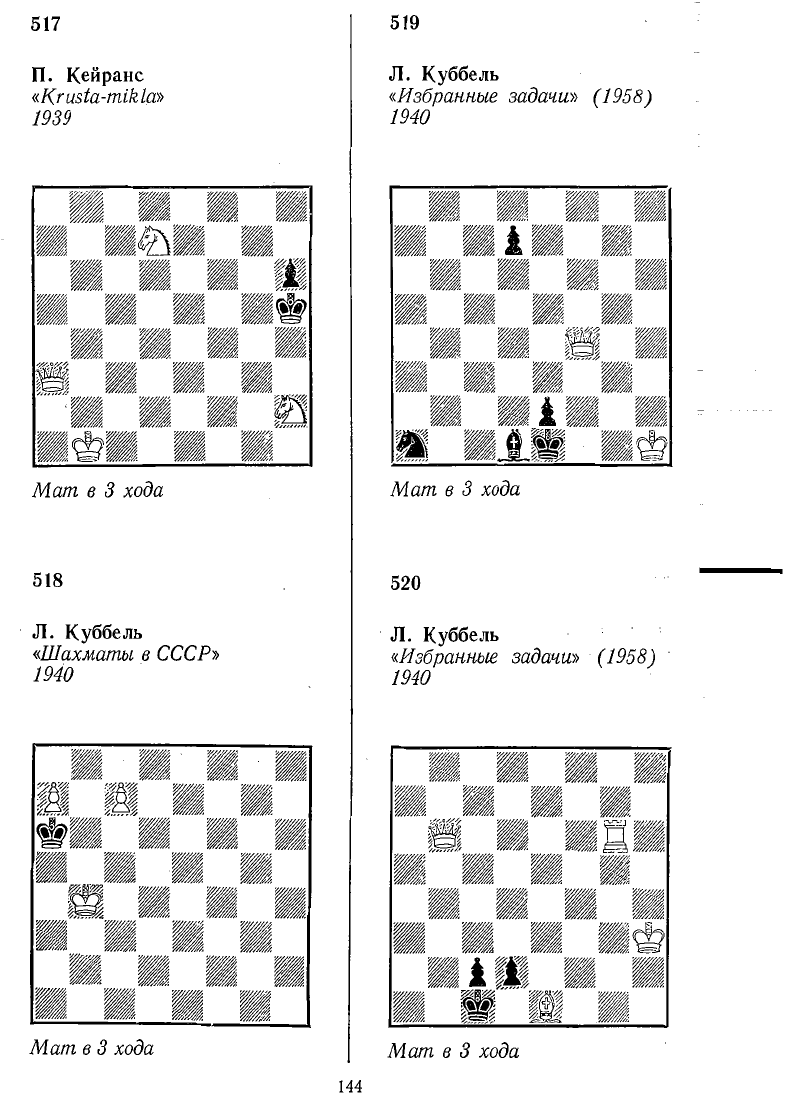 517

П. Кейранс
«Krusta-mikla»
1939

Мат в 3 хода

518

Л. Куббель
«Шахматы в СССР»
1940

Мат в 3 хода

519

Л. Куббель
«Избранные задачи» (1958)
1940

Мат в 3 хода

520

Л. Куббель
«Избранные задачи» (1958)
1940

Мат в 3 хода

144